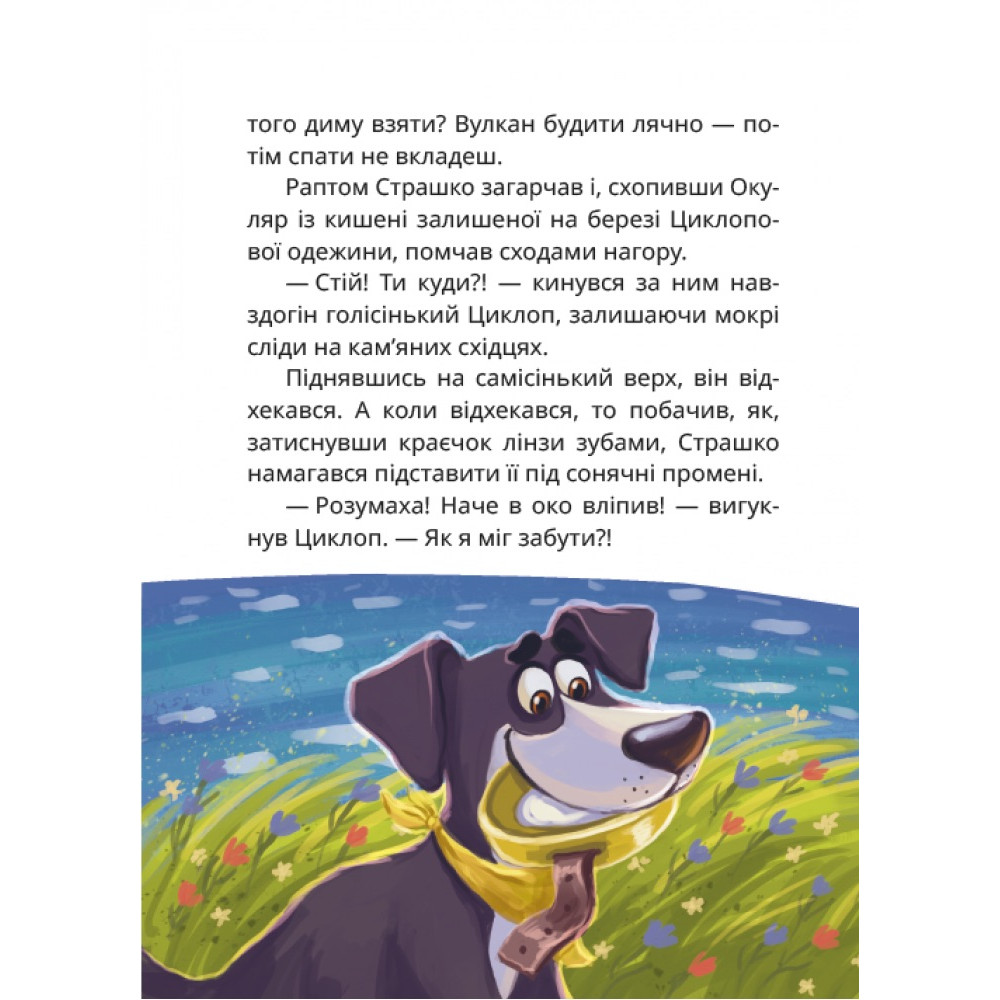 того диму взяти? Вулкан будити лячно — потім спати не вкладеш.

Раптом Страшко загарчав і, схопивши Окуляр із кишені залишеної на березі Циклопової одежини, помчав сходами нагору.

— Стій! Ти куди?! — кинувся за ним навздогін голісінький Циклоп, залишаючи мокрі сліди на кам'яних східцях.

Піднявшись на самісінький верх, він відхекався. А коли відхекався, то побачив, як, затиснувши краєчок лінзи зубами, Страшко намагався підставити її під сонячні промені.

— Розумаха! Наче в око вліпив! — вигукнув Циклоп. — Як я міг забути?!